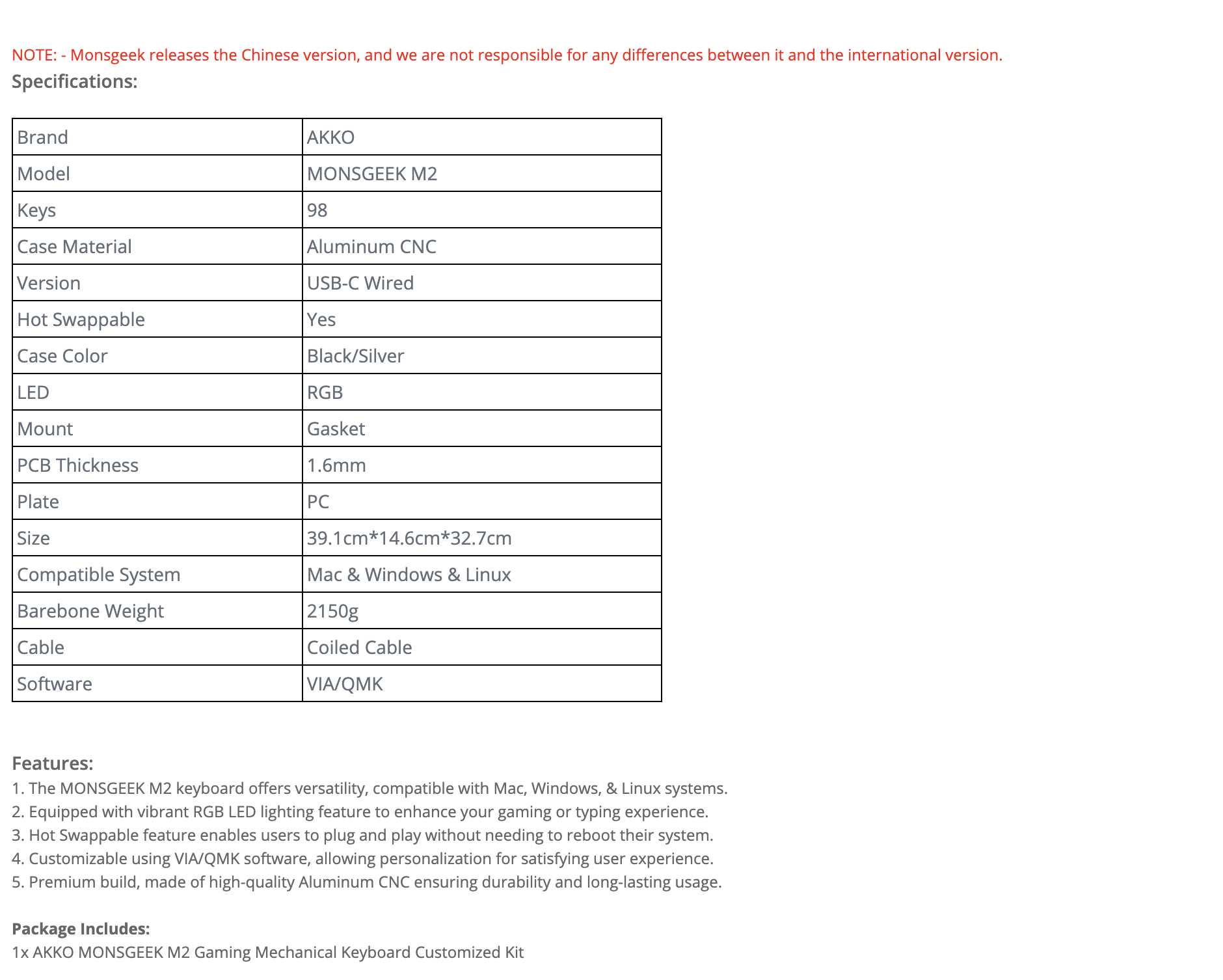 NOTE: - Monsgeek releases the Chinese version, and we are not responsible for any differences between it and the international version.
Specifications:

| Brand | AKKO |
|---|---|
| Model | MONSGEEK M2 |
| Keys | 98 |
| Case Material | Aluminum CNC |
| Version | USB-C Wired |
| Hot Swappable | Yes |
| Case Color | Black/Silver |
| LED | RGB |
| Mount | Gasket |
| PCB Thickness | 1.6mm |
| Plate | PC |
| Size | 39.1cm*14.6cm*32.7cm |
| Compatible System | Mac & Windows & Linux |
| Barebone Weight | 2150g |
| Cable | Coiled Cable |
| Software | VIA/QMK |

Features:
1. The MONSGEEK M2 keyboard offers versatility, compatible with Mac, Windows, & Linux systems.
2. Equipped with vibrant RGB LED lighting feature to enhance your gaming or typing experience.
3. Hot Swappable feature enables users to plug and play without needing to reboot their system.
4. Customizable using VIA/QMK software, allowing personalization for satisfying user experience.
5. Premium build, made of high-quality Aluminum CNC ensuring durability and long-lasting usage.

Package Includes:
1x AKKO MONSGEEK M2 Gaming Mechanical Keyboard Customized Kit